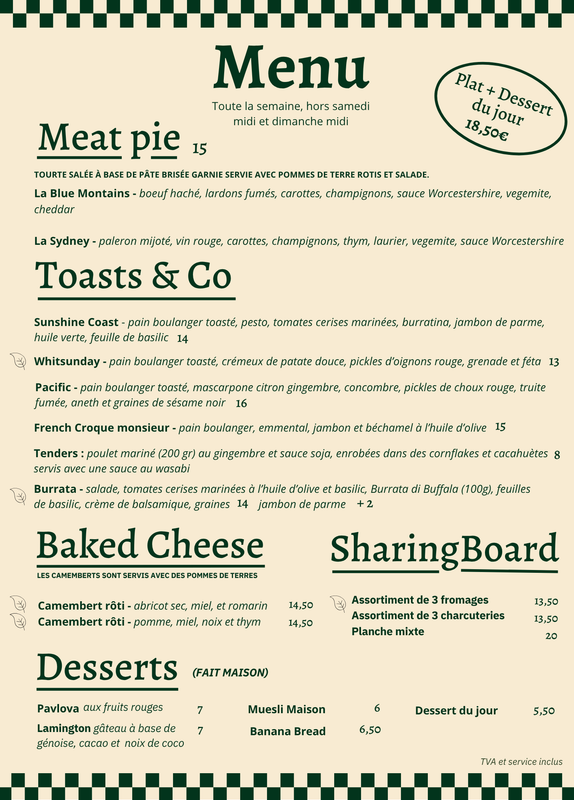 Menu

Toute la semaine, hors samedi midi et dimanche midi

Plat + Dessert du jour 18,50€

Meat pie 15

TOURTE SALÉE À BASE DE PÂTE BRISÉE GARNIE SERVIE AVEC POMMES DE TERRE ROTIS ET SALADE.

La Blue Montains - boeuf haché, lardons fumés, carottes, champignons, sauce Worcestershire, vegemite, cheddar

La Sydney - paleron mijoté, vin rouge, carottes, champignons, thym, laurier, vegemite, sauce Worcestershire

Toasts & Co

Sunshine Coast - pain boulanger toasté, pesto, tomates cerises marinées, burratina, jambon de parme, huile verte, feuille de basilic 14

Whitsunday - pain boulanger toasté, crémeux de patate douce, pickles d'oignons rouge, grenade et féta 13

Pacific - pain boulanger toasté, mascarpone citron gingembre, concombre, pickles de choux rouge, truite fumée, aneth et graines de sésame noir 16

French Croque monsieur - pain boulanger, emmental, jambon et béchamel à l'huile d'olive 15

Tenders : poulet mariné (200 gr) au gingembre et sauce soja, enrobées dans des cornflakes et cacahuètes 8 servis avec une sauce au wasabi

Burrata - salade, tomates cerises marinées à l'huile d'olive et basilic, Burrata di Buffala (100g), feuilles de basilic, crème de balsamique, graines 14 jambon de parme + 2

Baked Cheese

LES CAMEMBERTS SONT SERVIS AVEC DES POMMES DE TERRES

Camembert rôti - abricot sec, miel, et romarin 14,50
Camembert rôti - pomme, miel, noix et thym 14,50

SharingBoard

Assortiment de 3 fromages 13,50
Assortiment de 3 charcuteries 13,50
Planche mixte 20

Desserts (FAIT MAISON)

Pavlova aux fruits rouges 7
Lamington gâteau à base de génoise, cacao et noix de coco 7
Muesli Maison 6
Banana Bread 6,50
Dessert du jour 5,50

TVA et service inclus